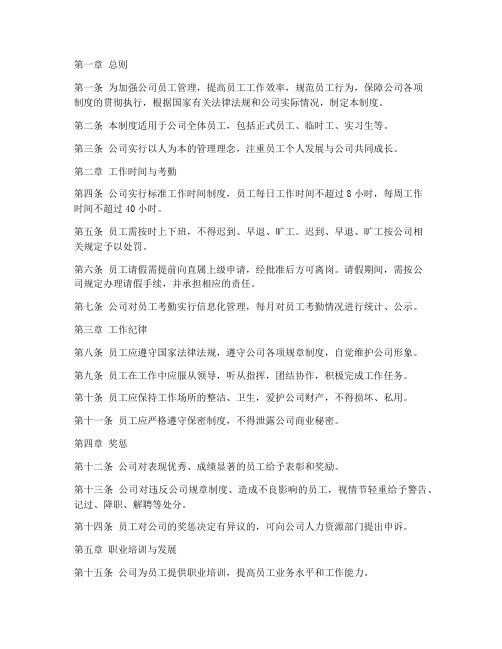 第一章 总则

第一条 为加强公司员工管理，提高员工工作效率，规范员工行为，保障公司各项制度的贯彻执行，根据国家有关法律法规和公司实际情况，制定本制度。

第二条 本制度适用于公司全体员工，包括正式员工、临时工、实习生等。

第三条 公司实行以人为本的管理理念，注重员工个人发展与公司共同成长。

第二章 工作时间与考勤

第四条 公司实行标准工作时间制度，员工每日工作时间不超过 8 小时，每周工作时间不超过 40 小时。

第五条 员工需按时上下班，不得迟到、早退、旷工。迟到、早退、旷工按公司相关规定予以处罚。

第六条 员工请假需提前向直属上级申请，经批准后方可离岗。请假期间，需按公司规定办理请假手续，并承担相应的责任。

第七条 公司对员工考勤实行信息化管理，每月对员工考勤情况进行统计、公示。

第三章 工作纪律

第八条 员工应遵守国家法律法规，遵守公司各项规章制度，自觉维护公司形象。

第九条 员工在工作中应服从领导，听从指挥，团结协作，积极完成工作任务。

第十条 员工应保持工作场所的整洁、卫生，爱护公司财产，不得损坏、私用。

第十一条 员工应严格遵守保密制度，不得泄露公司商业秘密。

第四章 奖惩

第十二条 公司对表现优秀、成绩显著的员工给予表彰和奖励。

第十三条 公司对违反公司规章制度、造成不良影响的员工，视情节轻重给予警告、记过、降职、解聘等处分。

第十四条 员工对公司的奖惩决定有异议的，可向公司人力资源部门提出申诉。

第五章 职业培训与发展

第十五条 公司为员工提供职业培训，提高员工业务水平和工作能力。